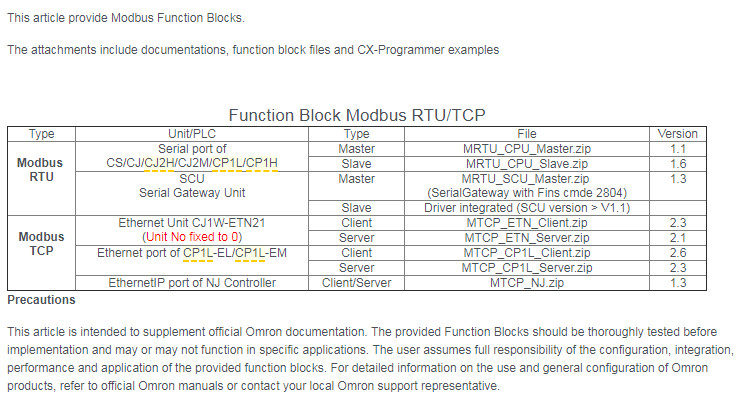 This article provide Modbus Function Blocks.

The attachments include documentations, function block files and CX-Programmer examples

Function Block Modbus RTU/TCP

| Type | Unit/PLC | Type | File | Version |
|---|---|---|---|---|
| Modbus RTU | Serial port of CS/CJ/CJ2H/CJ2M/CP1L/CP1H | Master | MRTU_CPU_Master.zip | 1.1 |
| | | Slave | MRTU_CPU_Slave.zip | 1.6 |
| | SCU Serial Gateway Unit | Master | MRTU_SCU_Master.zip (SerialGateway with Fins cmde 2804) | 1.3 |
| | | Slave | Driver integrated (SCU version > V1.1) | |
| Modbus TCP | Ethernet Unit CJ1W-ETN21 (Unit No fixed to 0) | Client | MTCP_ETN_Client.zip | 2.3 |
| | | Server | MTCP_ETN_Server.zip | 2.1 |
| | Ethernet port of CP1L-EL/CP1L-EM | Client | MTCP_CP1L_Client.zip | 2.6 |
| | | Server | MTCP_CP1L_Server.zip | 2.3 |
| | EthernetIP port of NJ Controller | Client/Server | MTCP_NJ.zip | 1.3 |

Precautions

This article is intended to supplement official Omron documentation. The provided Function Blocks should be thoroughly tested before implementation and may or may not function in specific applications. The user assumes full responsibility of the configuration, integration, performance and application of the provided function blocks. For detailed information on the use and general configuration of Omron products, refer to official Omron manuals or contact your local Omron support representative.